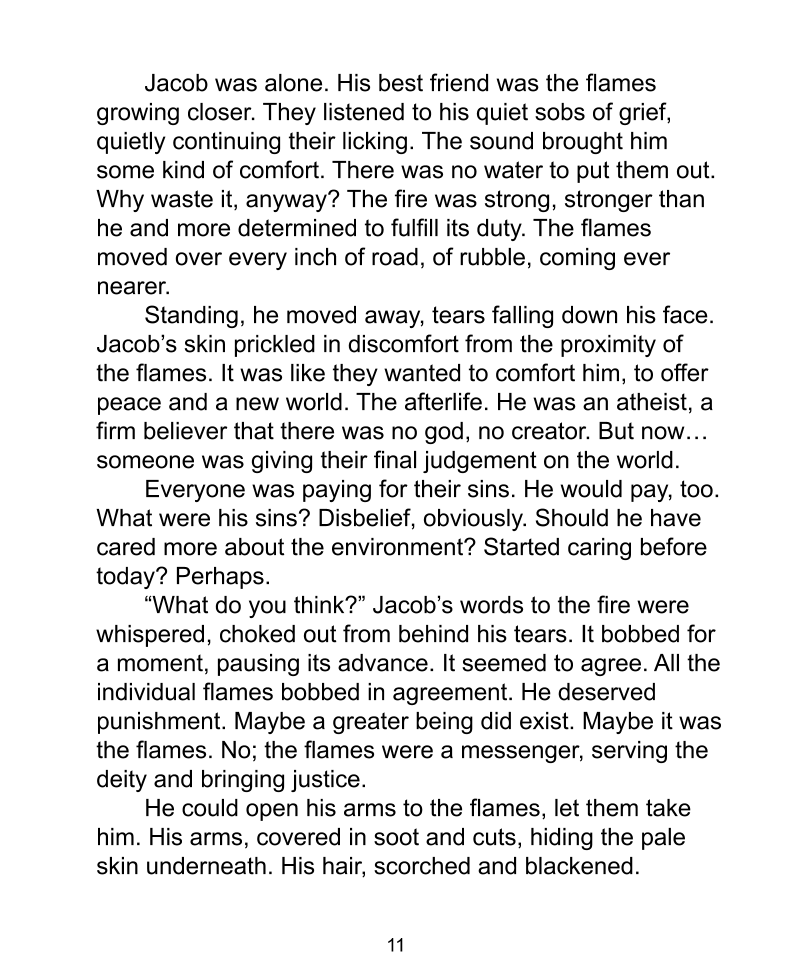 Jacob was alone. His best friend was the flames growing closer. They listened to his quiet sobs of grief, quietly continuing their licking. The sound brought him some kind of comfort. There was no water to put them out. Why waste it, anyway? The fire was strong, stronger than he and more determined to fulfill its duty. The flames moved over every inch of road, of rubble, coming ever nearer.

Standing, he moved away, tears falling down his face. Jacob’s skin prickled in discomfort from the proximity of the flames. It was like they wanted to comfort him, to offer peace and a new world. The afterlife. He was an atheist, a firm believer that there was no god, no creator. But now… someone was giving their final judgement on the world.

Everyone was paying for their sins. He would pay, too. What were his sins? Disbelief, obviously. Should he have cared more about the environment? Started caring before today? Perhaps.

“What do you think?” Jacob’s words to the fire were whispered, choked out from behind his tears. It bobbed for a moment, pausing its advance. It seemed to agree. All the individual flames bobbed in agreement. He deserved punishment. Maybe a greater being did exist. Maybe it was the flames. No; the flames were a messenger, serving the deity and bringing justice.

He could open his arms to the flames, let them take him. His arms, covered in soot and cuts, hiding the pale skin underneath. His hair, scorched and blackened.

11